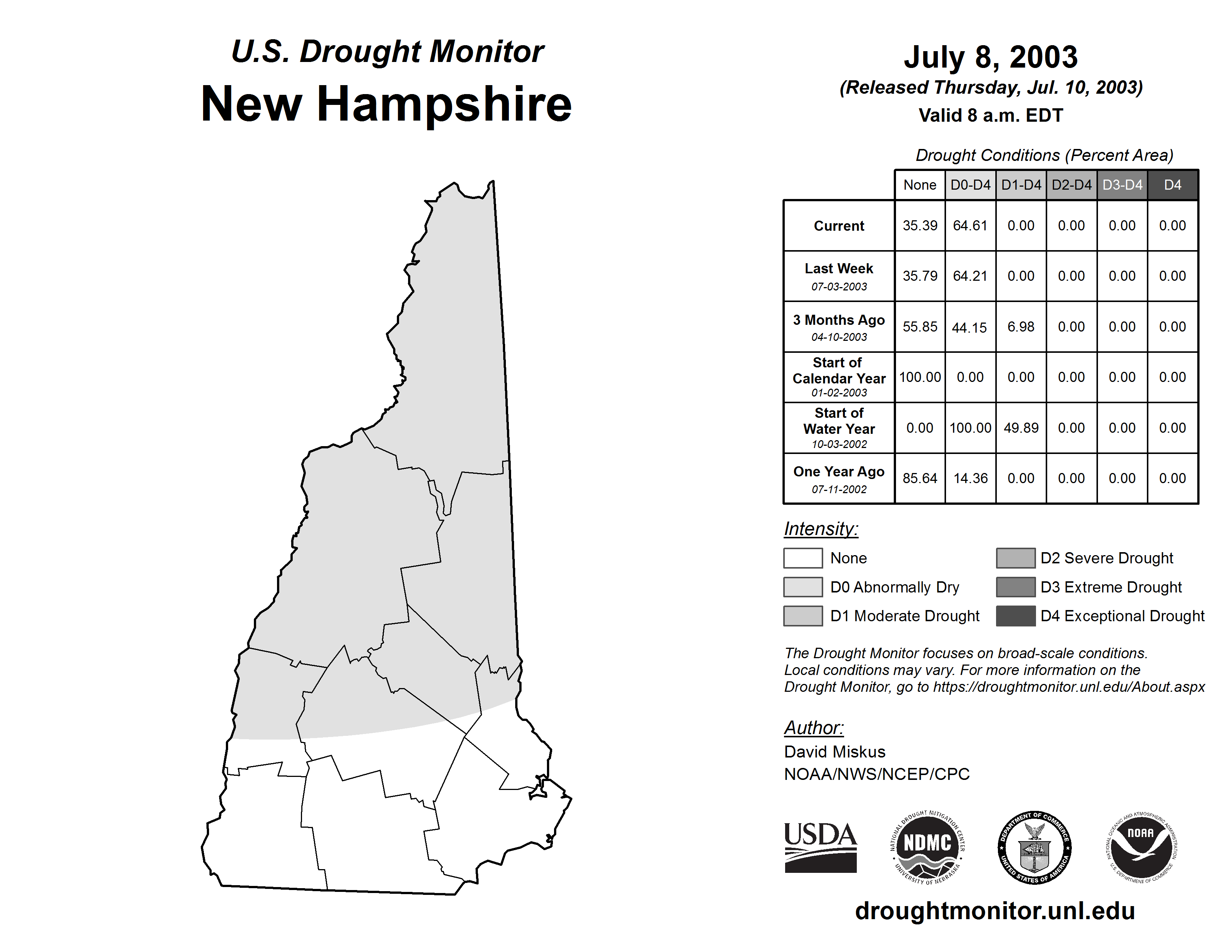 U.S. Drought Monitor
New Hampshire

July 8, 2003
(Released Thursday, Jul. 10, 2003)
Valid 8 a.m. EDT

Drought Conditions (Percent Area)

| | None | D0-D4 | D1-D4 | D2-D4 | D3-D4 | D4 |
|---|---|---|---|---|---|---|
| Current | 35.39 | 64.61 | 0.00 | 0.00 | 0.00 | 0.00 |
| Last Week 07-03-2003 | 35.79 | 64.21 | 0.00 | 0.00 | 0.00 | 0.00 |
| 3 Months Ago 04-10-2003 | 55.85 | 44.15 | 6.98 | 0.00 | 0.00 | 0.00 |
| Start of Calendar Year 01-02-2003 | 100.00 | 0.00 | 0.00 | 0.00 | 0.00 | 0.00 |
| Start of Water Year 10-03-2002 | 0.00 | 100.00 | 49.89 | 0.00 | 0.00 | 0.00 |
| One Year Ago 07-11-2002 | 85.64 | 14.36 | 0.00 | 0.00 | 0.00 | 0.00 |

Intensity:
None
D0 Abnormally Dry
D1 Moderate Drought
D2 Severe Drought
D3 Extreme Drought
D4 Exceptional Drought

The Drought Monitor focuses on broad-scale conditions. Local conditions may vary. For more information on the Drought Monitor, go to https://droughtmonitor.unl.edu/About.aspx

Author:
David Miskus
NOAA/NWS/NCEP/CPC

USDA
NATIONAL DROUGHT MITIGATION CENTER NDMC UNIVERSITY OF NEBRASKA
DEPARTMENT OF COMMERCE UNITED STATES OF AMERICA
NATIONAL OCEANIC AND ATMOSPHERIC ADMINISTRATION NOAA U.S. DEPARTMENT OF COMMERCE

droughtmonitor.unl.edu